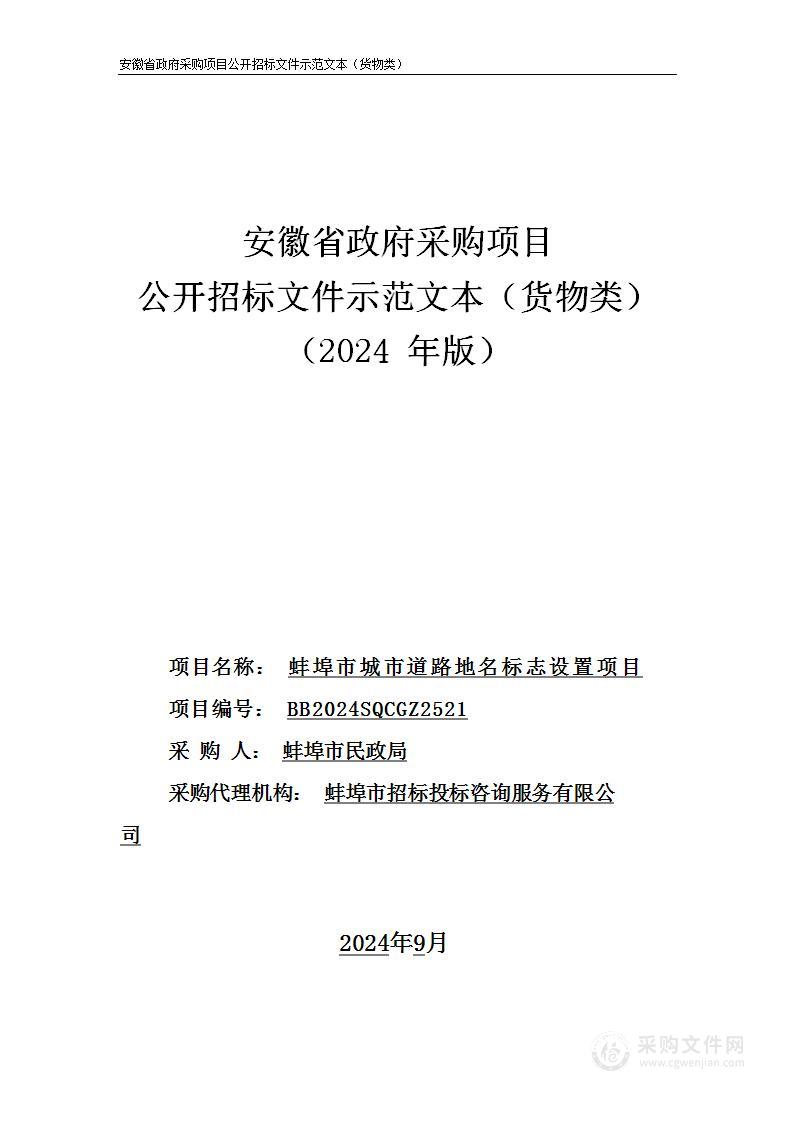 安徽省政府采购项目公开招标文件示范文本（货物类）

安徽省政府采购项目
公开招标文件示范文本（货物类）
（2024 年版）

项目名称：　蚌埠市城市道路地名标志设置项目

项目编号：　BB2024SQCGZ2521

采 购 人：　蚌埠市民政局

采购代理机构：　蚌埠市招标投标咨询服务有限公司

2024年9月

采购文件网
www.cgwenjian.com